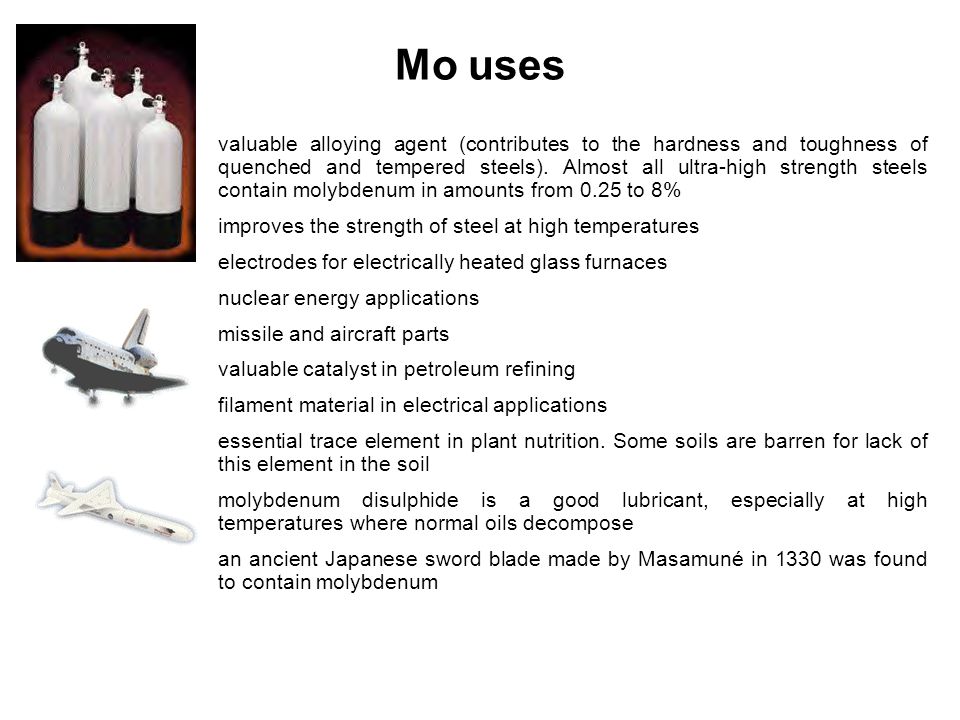 Mo uses

valuable alloying agent (contributes to the hardness and toughness of quenched and tempered steels). Almost all ultra-high strength steels contain molybdenum in amounts from 0.25 to 8%

improves the strength of steel at high temperatures

electrodes for electrically heated glass furnaces

nuclear energy applications

missile and aircraft parts

valuable catalyst in petroleum refining

filament material in electrical applications

essential trace element in plant nutrition. Some soils are barren for lack of this element in the soil

molybdenum disulphide is a good lubricant, especially at high temperatures where normal oils decompose

an ancient Japanese sword blade made by Masamuné in 1330 was found to contain molybdenum